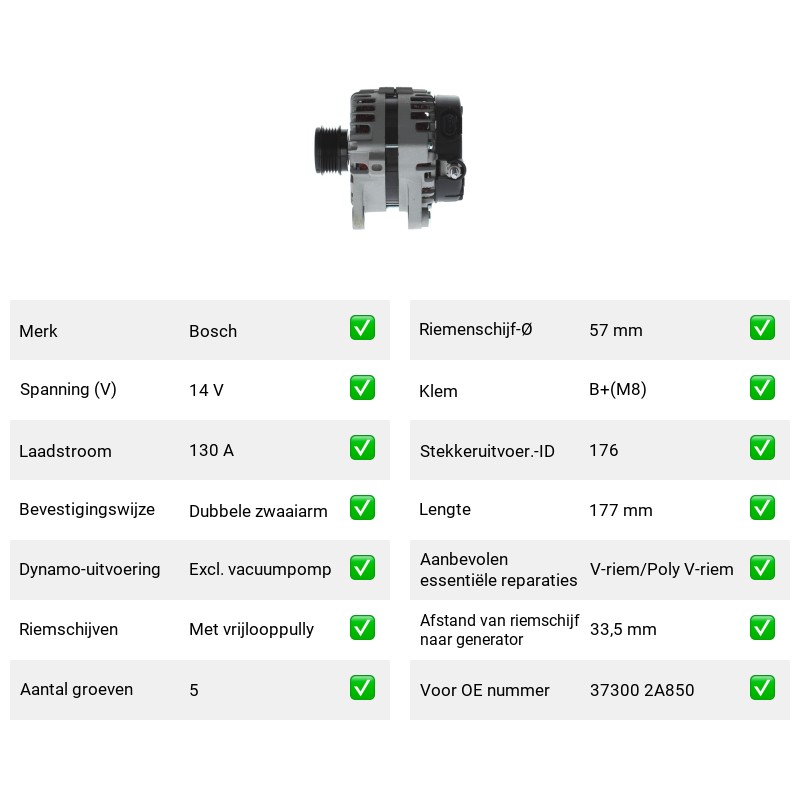 Merk
Bosch
☑

Spanning (V)
14 V
☑

Laadstroom
130 A
☑

Bevestigingswijze
Dubbele zwaaiarm
☑

Dynamo-uitvoering
Excl. vacuumpomp
☑

Riemschijven
Met vrijlooppully
☑

Aantal groeven
5
☑

Riemenschijf-Ø
57 mm
☑

Klem
B+(M8)
☑

Stekkeruitvoer.-ID
176
☑

Lengte
177 mm
☑

Aanbevolen essentiële reparaties
V-riem/Poly V-riem
☑

Afstand van riemschijf naar generator
33,5 mm
☑

Voor OE nummer
37300 2A850
☑